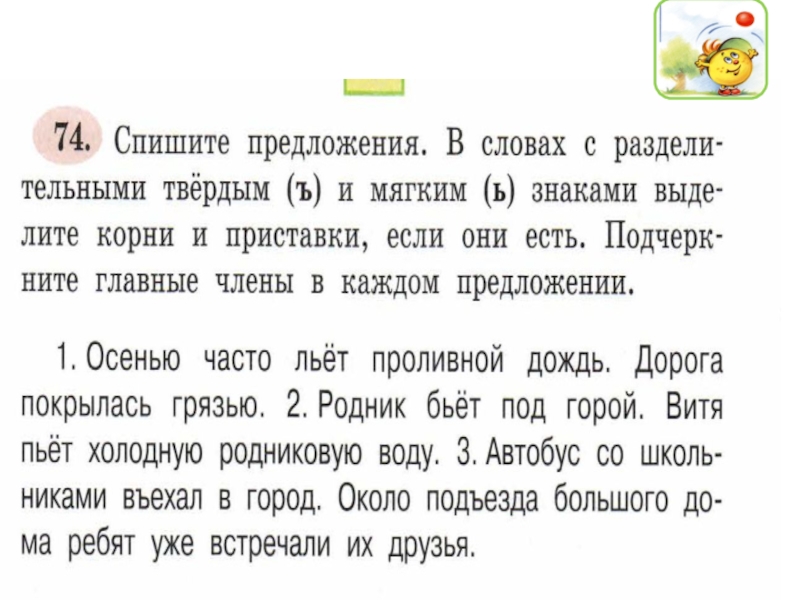 74. Спишите предложения. В словах с разделительными твёрдым (ъ) и мягким (ь) знаками выделите корни и приставки, если они есть. Подчеркните главные члены в каждом предложении.

1. Осенью часто льёт проливной дождь. Дорога покрылась грязью. 2. Родник бьёт под горой. Витя пьёт холодную родниковую воду. 3. Автобус со школьниками въехал в город. Около подъезда большого дома ребят уже встречали их друзья.